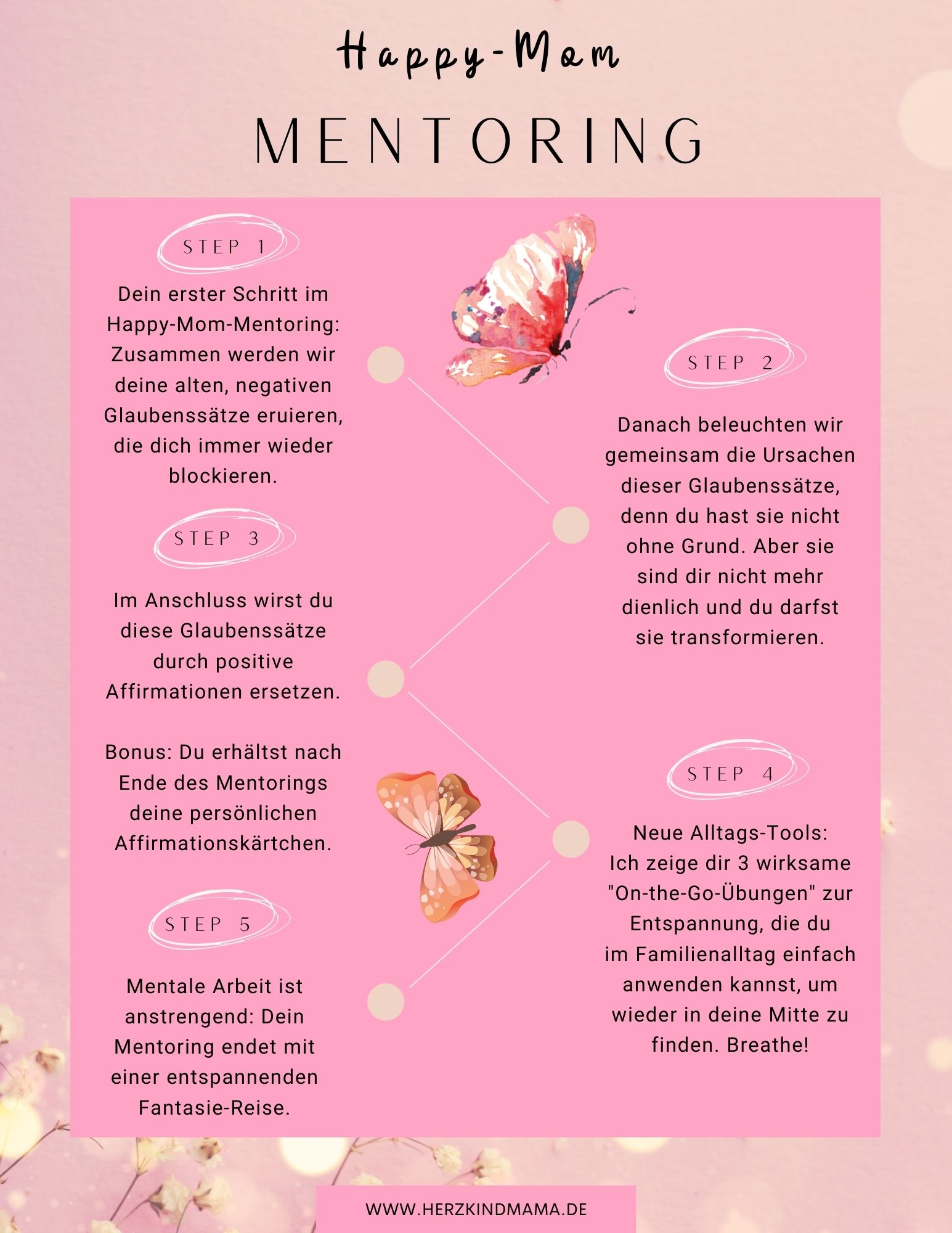 Happy-Mom

MENTORING

STEP 1

Dein erster Schritt im Happy-Mom-Mentoring: Zusammen werden wir deine alten, negativen Glaubenssätze eruieren, die dich immer wieder blockieren.

STEP 2

Danach beleuchten wir gemeinsam die Ursachen dieser Glaubenssätze, denn du hast sie nicht ohne Grund. Aber sie sind dir nicht mehr dienlich und du darfst sie transformieren.

STEP 3

Im Anschluss wirst du diese Glaubenssätze durch positive Affirmationen ersetzen.

Bonus: Du erhältst nach Ende des Mentorings deine persönlichen Affirmationskärtchen.

STEP 4

Neue Alltags-Tools:
Ich zeige dir 3 wirksame "On-the-Go-Übungen" zur Entspannung, die du im Familienalltag einfach anwenden kannst, um wieder in deine Mitte zu finden. Breathe!

STEP 5

Mentale Arbeit ist anstrengend: Dein Mentoring endet mit einer entspannenden Fantasie-Reise.

WWW.HERZKINDMAMA.DE